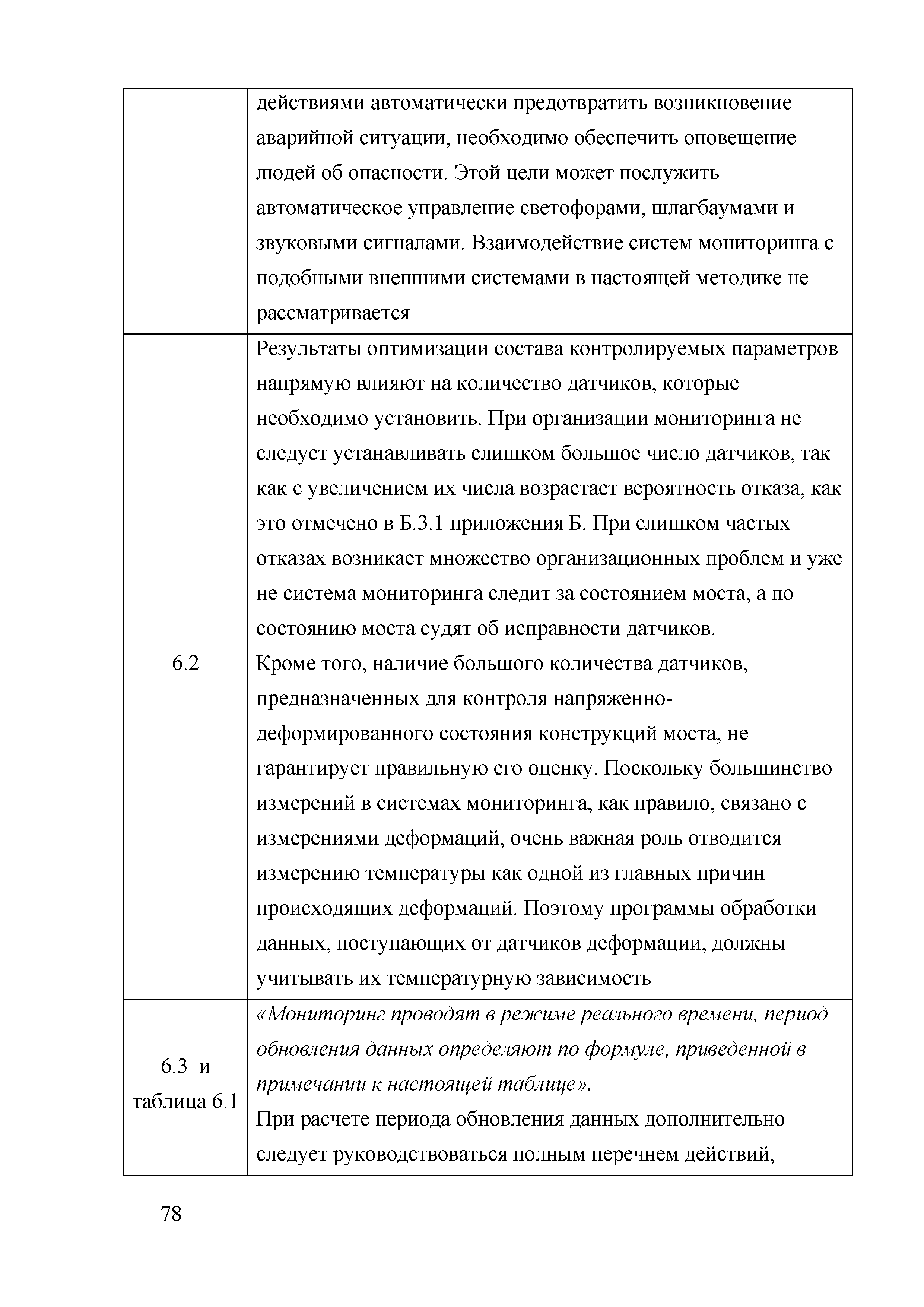 |  |  |
|---|---|
|  | действиями автоматически предотвратить возникновение аварийной ситуации, необходимо обеспечить оповещение людей об опасности. Этой цели может послужить автоматическое управление светофорами, шлагбаумами и звуковыми сигналами. Взаимодействие систем мониторинга с подобными внешними системами в настоящей методике не рассматривается |
| 6.2 | Результаты оптимизации состава контролируемых параметров напрямую влияют на количество датчиков, которые необходимо установить. При организации мониторинга не следует устанавливать слишком большое число датчиков, так как с увеличением их числа возрастает вероятность отказа, как это отмечено в Б.3.1 приложения Б. При слишком частых отказах возникает множество организационных проблем и уже не система мониторинга следит за состоянием моста, а по состоянию моста судят об исправности датчиков. Кроме того, наличие большого количества датчиков, предназначенных для контроля напряженно-деформированного состояния конструкций моста, не гарантирует правильную его оценку. Поскольку большинство измерений в системах мониторинга, как правило, связано с измерениями деформаций, очень важная роль отводится измерению температуры как одной из главных причин происходящих деформаций. Поэтому программы обработки данных, поступающих от датчиков деформации, должны учитывать их температурную зависимость |
| 6.3 и таблица 6.1 | «Мониторинг проводят в режиме реального времени, период обновления данных определяют по формуле, приведенной в примечании к настоящей таблице». При расчете периода обновления данных дополнительно следует руководствоваться полным перечнем действий, |

78